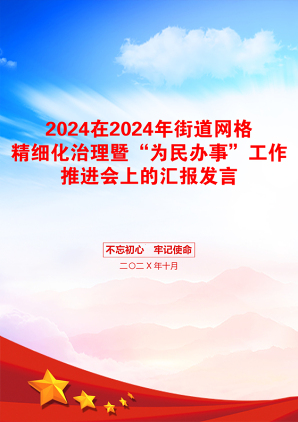 2024在2024年街道网格精细化治理暨“为民办事”工作推进会上的汇报发言

不忘初心　牢记使命

二〇二X年十月